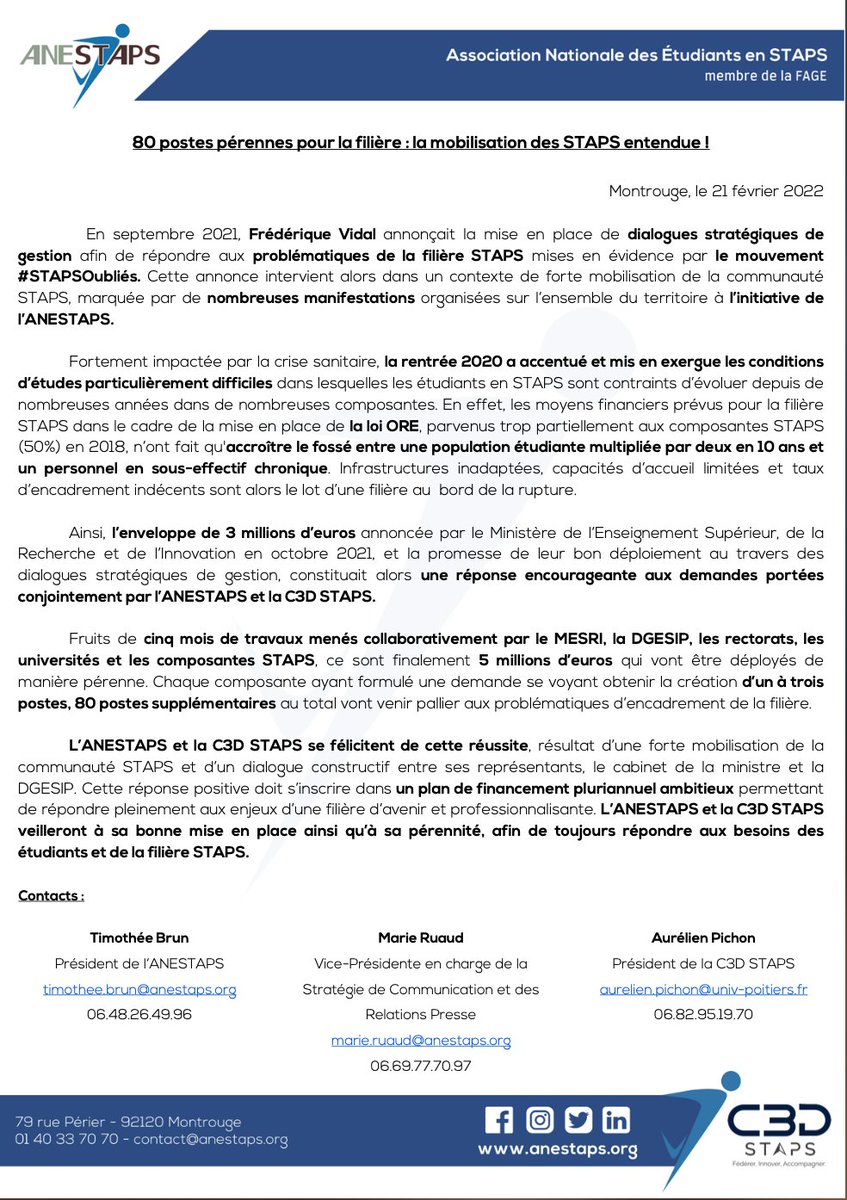 ANESTAPS

Association Nationale des Étudiants en STAPS
membre de la FAGE

80 postes pérennes pour la filière : la mobilisation des STAPS entendue !

Montrouge, le 21 février 2022

En septembre 2021, Frédérique Vidal annonçait la mise en place de dialogues stratégiques de gestion afin de répondre aux problématiques de la filière STAPS mises en évidence par le mouvement #STAPSOubliés. Cette annonce intervient alors dans un contexte de forte mobilisation de la communauté STAPS, marquée par de nombreuses manifestations organisées sur l'ensemble du territoire à l'initiative de l'ANESTAPS.

Fortement impactée par la crise sanitaire, la rentrée 2020 a accentué et mis en exergue les conditions d'études particulièrement difficiles dans lesquelles les étudiants en STAPS sont contraints d'évoluer depuis de nombreuses années dans de nombreuses composantes. En effet, les moyens financiers prévus pour la filière STAPS dans le cadre de la mise en place de la loi ORE, parvenus trop partiellement aux composantes STAPS (50%) en 2018, n'ont fait qu'accroître le fossé entre une population étudiante multipliée par deux en 10 ans et un personnel en sous-effectif chronique. Infrastructures inadaptées, capacités d'accueil limitées et taux d'encadrement indécents sont alors le lot d'une filière au bord de la rupture.

Ainsi, l'enveloppe de 3 millions d'euros annoncée par le Ministère de l'Enseignement Supérieur, de la Recherche et de l'Innovation en octobre 2021, et la promesse de leur bon déploiement au travers des dialogues stratégiques de gestion, constituait alors une réponse encourageante aux demandes portées conjointement par l'ANESTAPS et la C3D STAPS.

Fruits de cinq mois de travaux menés collaborativement par le MESRI, la DGESIP, les rectorats, les universités et les composantes STAPS, ce sont finalement 5 millions d'euros qui vont être déployés de manière pérenne. Chaque composante ayant formulé une demande se voyant obtenir la création d'un à trois postes, 80 postes supplémentaires au total vont venir pallier aux problématiques d'encadrement de la filière.

L'ANESTAPS et la C3D STAPS se félicitent de cette réussite, résultat d'une forte mobilisation de la communauté STAPS et d'un dialogue constructif entre ses représentants, le cabinet de la ministre et la DGESIP. Cette réponse positive doit s'inscrire dans un plan de financement pluriannuel ambitieux permettant de répondre pleinement aux enjeux d'une filière d'avenir et professionnalisante. L'ANESTAPS et la C3D STAPS veilleront à sa bonne mise en place ainsi qu'à sa pérennité, afin de toujours répondre aux besoins des étudiants et de la filière STAPS.

Contacts :

Timothée Brun
Président de l'ANESTAPS
timothee.brun@anestaps.org
06.48.26.49.96

Marie Ruaud
Vice-Présidente en charge de la Stratégie de Communication et des Relations Presse
marie.ruaud@anestaps.org
06.69.77.70.97

Aurélien Pichon
Président de la C3D STAPS
aurelien.pichon@univ-poitiers.fr
06.82.95.19.70

79 rue Périer - 92120 Montrouge
01 40 33 70 70 - contact@anestaps.org

www.anestaps.org

C3D STAPS
Fédérer, Innover, Accompagner